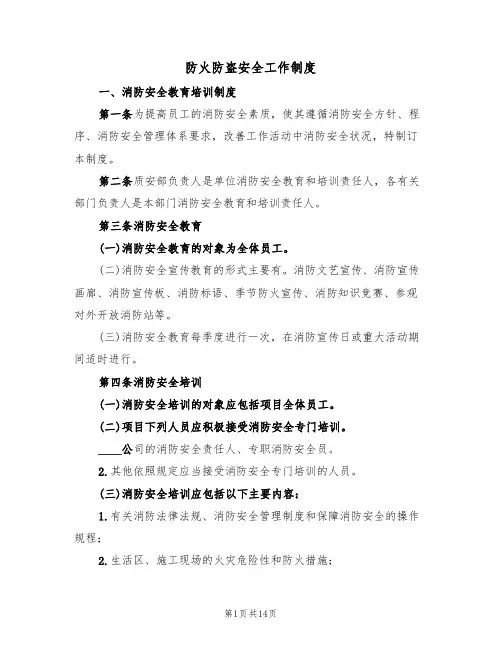 防火防盗安全工作制度

一、消防安全教育培训制度

第一条为提高员工的消防安全素质，使其遵循消防安全方针、程序、消防安全管理体系要求，改善工作活动中消防安全状况，特制订本制度。

第二条质安部负责人是单位消防安全教育和培训责任人，各有关部门负责人是本部门消防安全教育和培训责任人。

第三条消防安全教育

(一)消防安全教育的对象为全体员工。

(二)消防安全宣传教育的形式主要有。消防文艺宣传、消防宣传画廊、消防宣传板、消防标语、季节防火宣传、消防知识竞赛、参观对外开放消防站等。

(三)消防安全教育每季度进行一次，在消防宣传日或重大活动期间适时进行。

第四条消防安全培训

(一)消防安全培训的对象应包括项目全体员工。

(二)项目下列人员应积极接受消防安全专门培训。

____公司的消防安全责任人、专职消防安全员。

2.其他依照规定应当接受消防安全专门培训的人员。

(三)消防安全培训应包括以下主要内容：

1.有关消防法律法规、消防安全管理制度和保障消防安全的操作规程；

2.生活区、施工现场的火灾危险性和防火措施；

第1页共14页